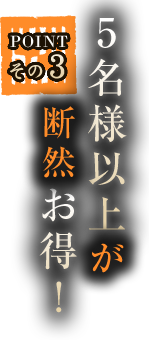 POINT
その3

5名様以上が
断然お得！